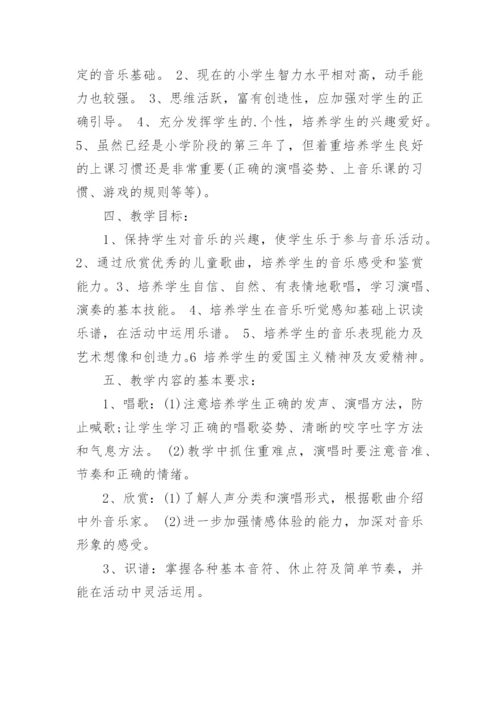 定的音乐基础。 2、现在的小学生智力水平相对高，动手能力也较强。 3、思维活跃，富有创造性，应加强对学生的正确引导。 4、充分发挥学生的.个性，培养学生的兴趣爱好。 5、虽然已经是小学阶段的第三年了，但着重培养学生良好的上课习惯还是非常重要(正确的演唱姿势、上音乐课的习惯、游戏的规则等等)。

四、教学目标：

1、保持学生对音乐的兴趣，使学生乐于参与音乐活动。 2、通过欣赏优秀的儿童歌曲，培养学生的音乐感受和鉴赏能力。3、培养学生自信、自然、有表情地歌唱，学习演唱、演奏的基本技能。 4、培养学生在音乐听觉感知基础上识读乐谱，在活动中运用乐谱。 5、培养学生的音乐表现能力及艺术想像和创造力。6 培养学生的爱国主义精神及友爱精神。

五、教学内容的基本要求：

1、唱歌：(1)注意培养学生正确的发声、演唱方法，防止喊歌;让学生学习正确的唱歌姿势、清晰的咬字吐字方法和气息方法。 (2)教学中抓住重难点，演唱时要注意音准、节奏和正确的情绪。

2、欣赏：(1)了解人声分类和演唱形式，根据歌曲介绍中外音乐家。 (2)进一步加强情感体验的能力，加深对音乐形象的感受。

3、识谱：掌握各种基本音符、休止符及简单节奏，并能在活动中灵活运用。